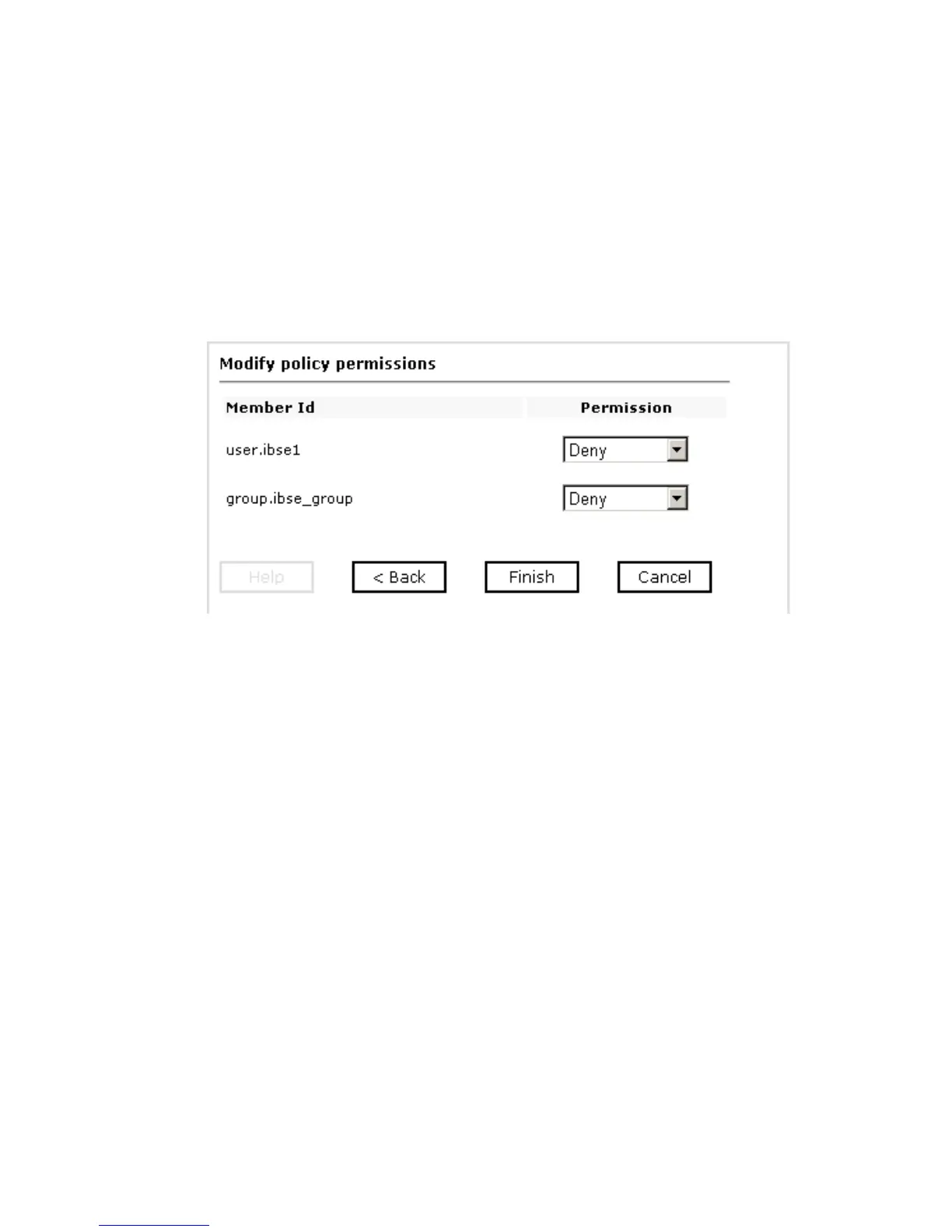 Modify policy permissions

| Member Id | Permission |
|---|---|
| user.ibse1 | Deny |
| group.ibse_group | Deny |

Help
< Back
Finish
Cancel